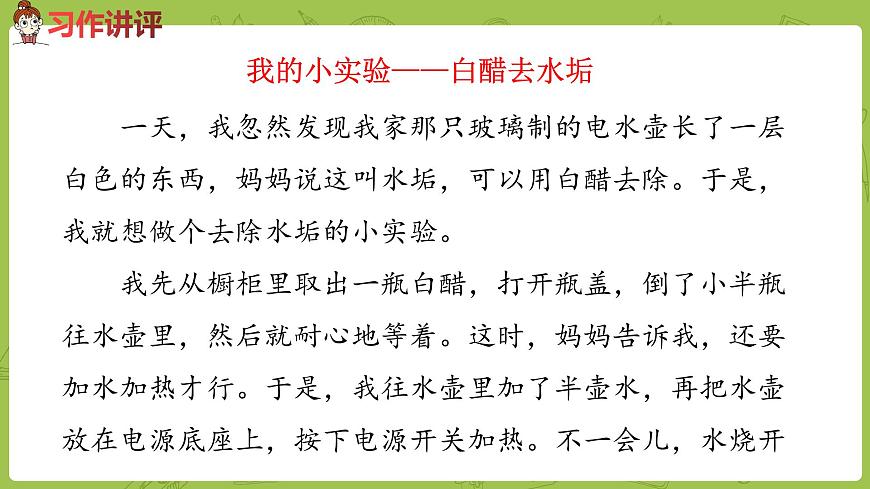 习作讲评

我的小实验——白醋去水垢

一天，我忽然发现我家那只玻璃制的电水壶长了一层白色的东西，妈妈说这叫水垢，可以用白醋去除。于是，我就想做个去除水垢的小实验。

我先从橱柜里取出一瓶白醋，打开瓶盖，倒了小半瓶往水壶里，然后就耐心地等着。这时，妈妈告诉我，还要加水加热才行。于是，我往水壶里加了半壶水，再把水壶放在电源底座上，按下电源开关加热。不一会儿，水烧开